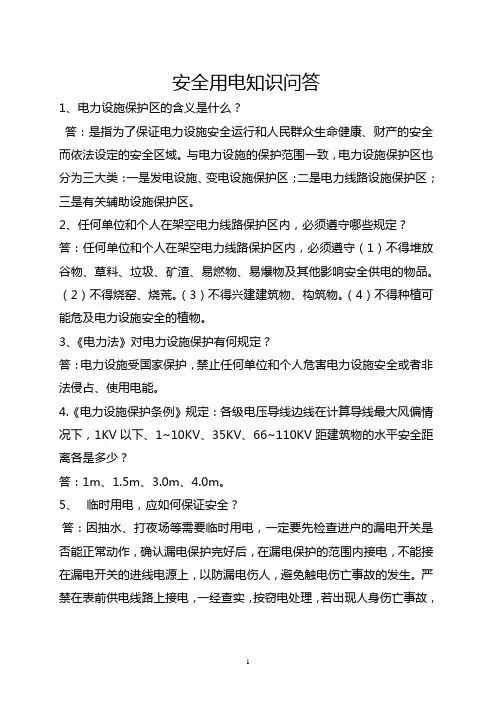 安全用电知识问答

1、电力设施保护区的含义是什么？

答：是指为了保证电力设施安全运行和人民群众生命健康、财产的安全而依法设定的安全区域。与电力设施的保护范围一致，电力设施保护区也分为三大类：一是发电设施、变电设施保护区；二是电力线路设施保护区；三是有关辅助设施保护区。

2、任何单位和个人在架空电力线路保护区内，必须遵守哪些规定？

答：任何单位和个人在架空电力线路保护区内，必须遵守（1）不得堆放谷物、草料、垃圾、矿渣、易燃物、易爆物及其他影响安全供电的物品。（2）不得烧窑、烧荒。（3）不得兴建建筑物、构筑物。（4）不得种植可能危及电力设施安全的植物。

3、《电力法》对电力设施保护有何规定？

答：电力设施受国家保护，禁止任何单位和个人危害电力设施安全或者非法侵占、使用电能。

4.《电力设施保护条例》规定：各级电压导线边线在计算导线最大风偏情况下，1KV 以下、1~10KV、35KV、66~110KV 距建筑物的水平安全距离各是多少？

答：1m、1.5m、3.0m、4.0m。

5、 临时用电，应如何保证安全？

答：因抽水、打夜场等需要临时用电，一定要先检查进户的漏电开关是否能正常动作，确认漏电保护完好后，在漏电保护的范围内接电，不能接在漏电开关的进线电源上，以防漏电伤人，避免触电伤亡事故的发生。严禁在表前供电线路上接电，一经查实，按窃电处理，若出现人身伤亡事故，

1